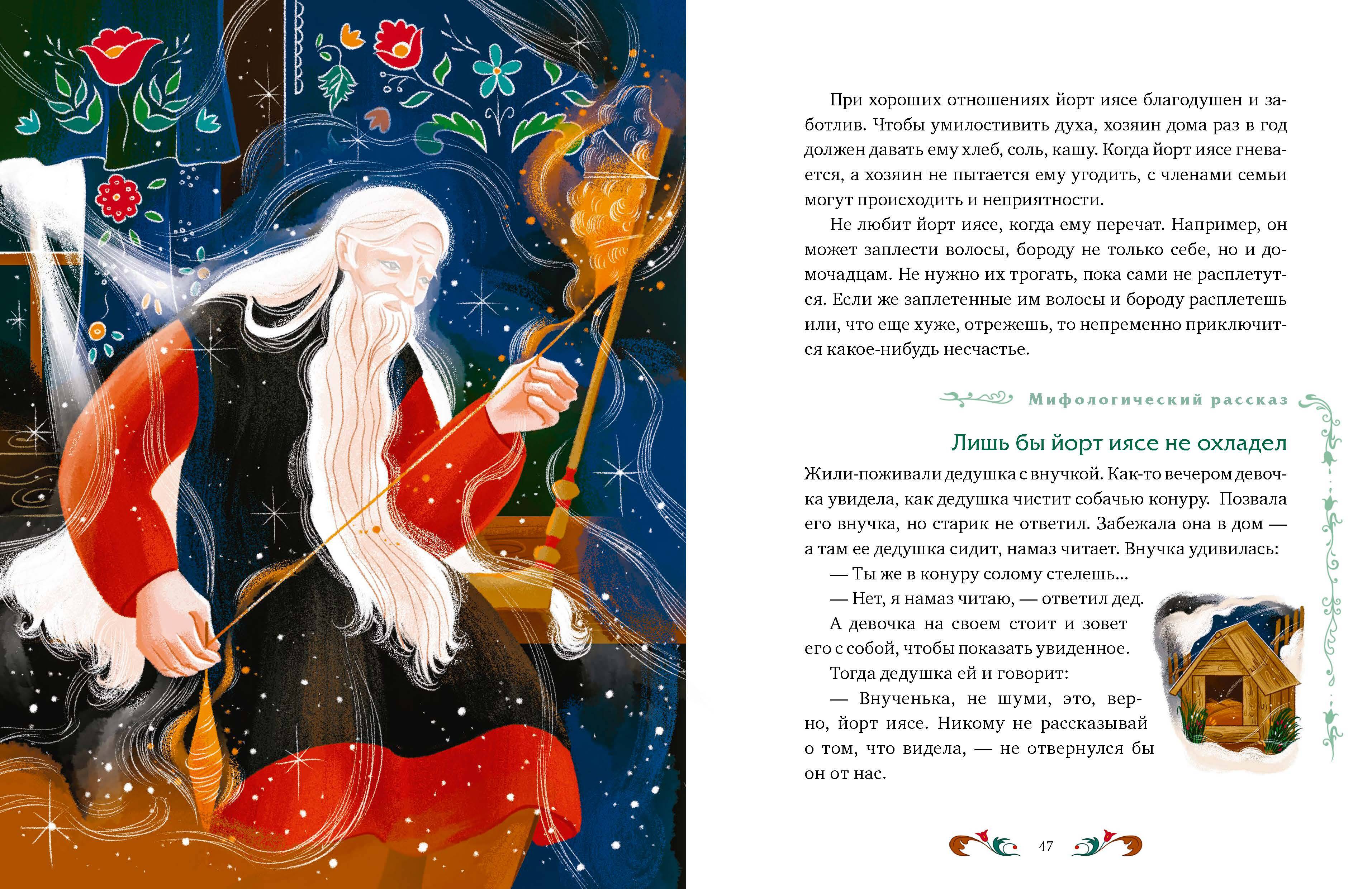 При хороших отношениях йорт иясе благодушен и заботлив. Чтобы умилостивить духа, хозяин дома раз в год должен давать ему хлеб, соль, кашу. Когда йорт иясе гневается, а хозяин не пытается ему угодить, с членами семьи могут происходить и неприятности.

Не любит йорт иясе, когда ему перечат. Например, он может заплести волосы, бороду не только себе, но и домочадцам. Не нужно их трогать, пока сами не расплетутся. Если же заплетенные им волосы и бороду расплетешь или, что еще хуже, отрежешь, то непременно приключится какое-нибудь несчастье.

Мифологический рассказ

Лишь бы йорт иясе не охладел

Жили-поживали дедушка с внучкой. Как-то вечером девочка увидела, как дедушка чистит собачью конуру. Позвала его внучка, но старик не ответил. Забежала она в дом — а там ее дедушка сидит, намаз читает. Внучка удивилась:

— Ты же в конуру солому стелешь...

— Нет, я намаз читаю, — ответил дед.

А девочка на своем стоит и зовет его с собой, чтобы показать увиденное.

Тогда дедушка ей и говорит:

— Внученька, не шуми, это, верно, йорт иясе. Никому не рассказывай о том, что видела, — не отвернулся бы он от нас.

47